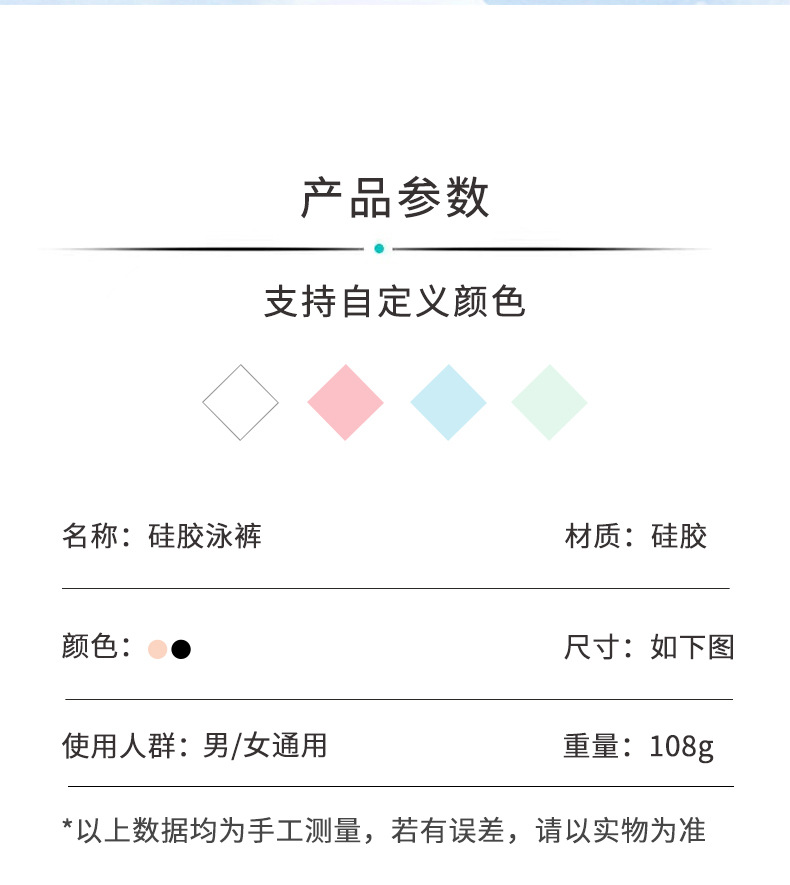 产品参数

支持自定义颜色

名称：硅胶泳裤 材质：硅胶

颜色： 尺寸：如下图

使用人群：男/女通用 重量：108g

*以上数据均为手工测量，若有误差，请以实物为准